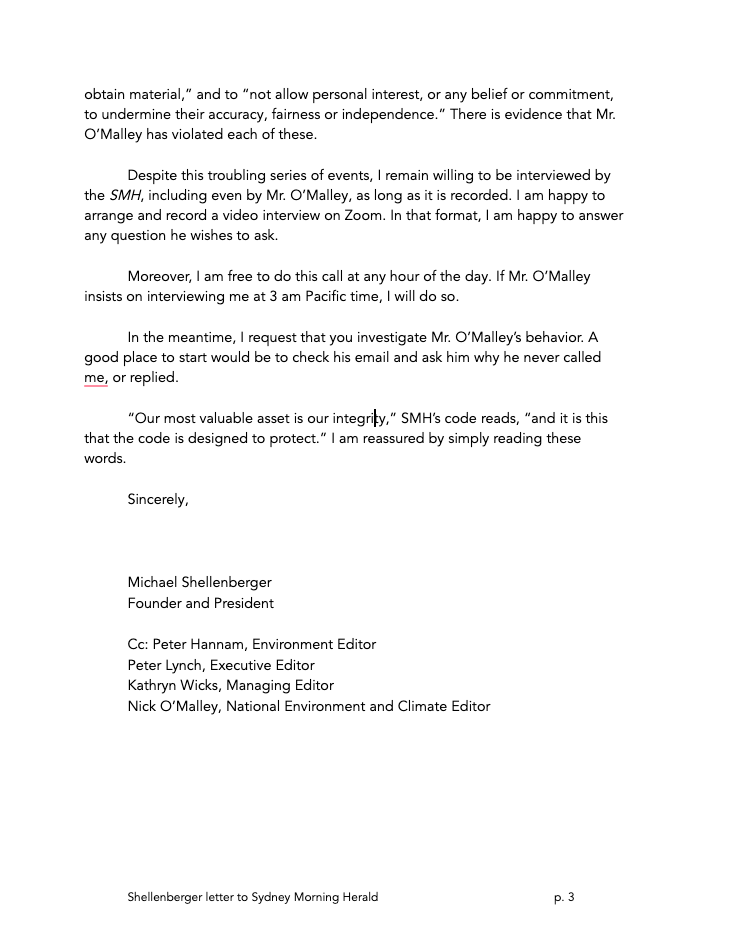 obtain material," and to "not allow personal interest, or any belief or commitment, to undermine their accuracy, fairness or independence." There is evidence that Mr. O'Malley has violated each of these.

Despite this troubling series of events, I remain willing to be interviewed by the SMH, including even by Mr. O'Malley, as long as it is recorded. I am happy to arrange and record a video interview on Zoom. In that format, I am happy to answer any question he wishes to ask.

Moreover, I am free to do this call at any hour of the day. If Mr. O'Malley insists on interviewing me at 3 am Pacific time, I will do so.

In the meantime, I request that you investigate Mr. O'Malley's behavior. A good place to start would be to check his email and ask him why he never called me, or replied.

"Our most valuable asset is our integrity," SMH's code reads, "and it is this that the code is designed to protect." I am reassured by simply reading these words.

Sincerely,

Michael Shellenberger
Founder and President

Cc: Peter Hannam, Environment Editor
Peter Lynch, Executive Editor
Kathryn Wicks, Managing Editor
Nick O'Malley, National Environment and Climate Editor

Shellenberger letter to Sydney Morning Herald p. 3